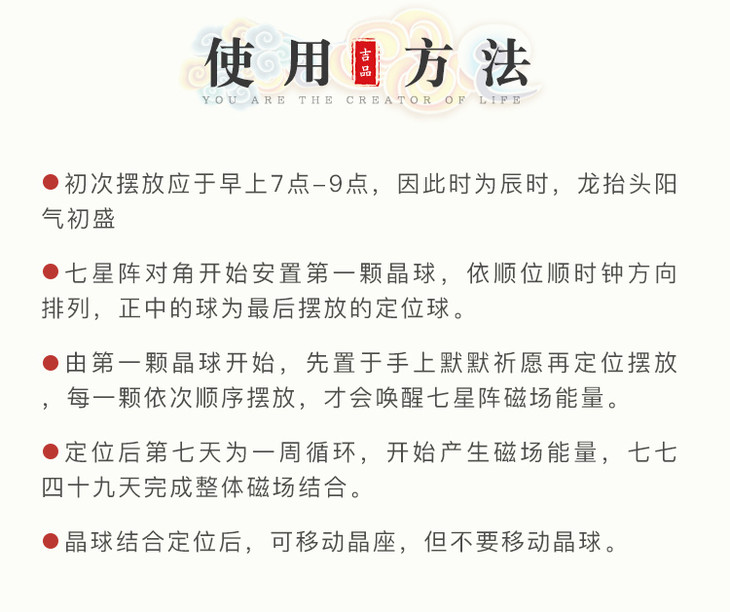 使用 吉品 方法
YOU ARE THE CREATOR OF LIFE

●初次摆放应于早上7点-9点，因此时为辰时，龙抬头阳气初盛

●七星阵对角开始安置第一颗晶球，依顺位顺时钟方向排列，正中的球为最后摆放的定位球。

●由第一颗晶球开始，先置于手上默默祈愿再定位摆放，每一颗依次顺序摆放，才会唤醒七星阵磁场能量。

●定位后第七天为一周循环，开始产生磁场能量，七七四十九天完成整体磁场结合。

●晶球结合定位后，可移动晶座，但不要移动晶球。